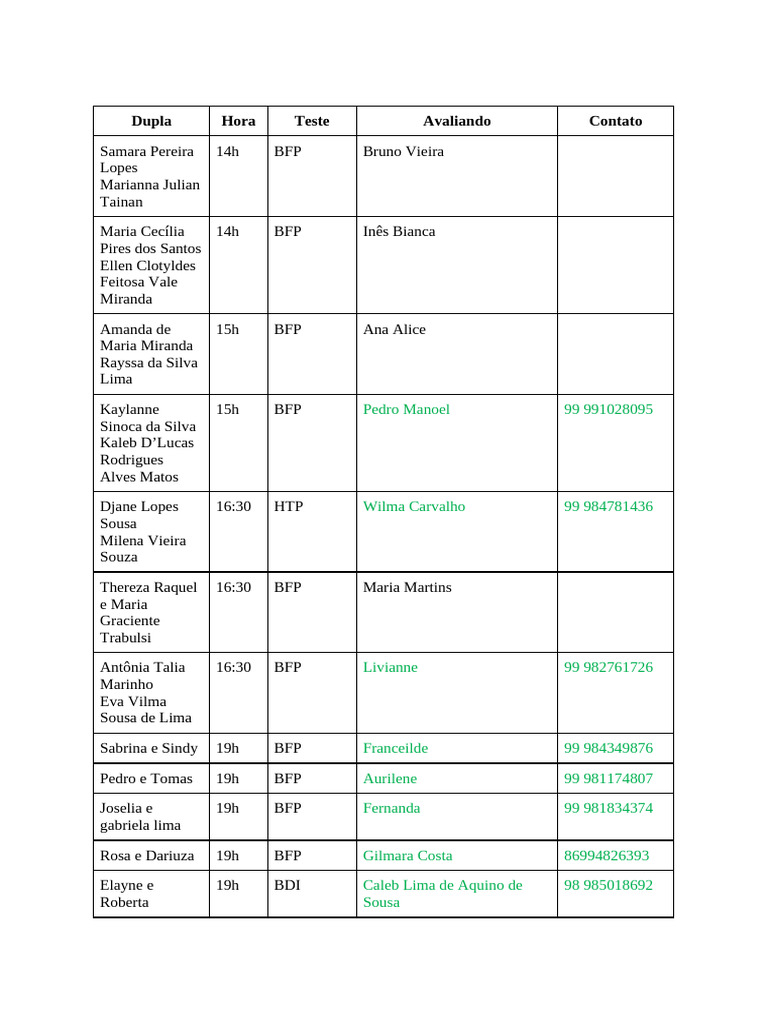 | Dupla | Hora | Teste | Avaliando | Contato |
|---|---|---|---|---|
| Samara Pereira Lopes Marianna Julian Tainan | 14h | BFP | Bruno Vieira | |
| Maria Cecília Pires dos Santos Ellen Clotyldes Feitosa Vale Miranda | 14h | BFP | Inês Bianca | |
| Amanda de Maria Miranda Rayssa da Silva Lima | 15h | BFP | Ana Alice | |
| Kaylanne Sinoca da Silva Kaleb D'Lucas Rodrigues Alves Matos | 15h | BFP | Pedro Manoel | 99 991028095 |
| Djane Lopes Sousa Milena Vieira Souza | 16:30 | HTP | Wilma Carvalho | 99 984781436 |
| Thereza Raquel e Maria Graciente Trabulsi | 16:30 | BFP | Maria Martins | |
| Antônia Talia Marinho Eva Vilma Sousa de Lima | 16:30 | BFP | Livianne | 99 982761726 |
| Sabrina e Sindy | 19h | BFP | Franceilde | 99 984349876 |
| Pedro e Tomas | 19h | BFP | Aurilene | 99 981174807 |
| Joselia e gabriela lima | 19h | BFP | Fernanda | 99 981834374 |
| Rosa e Dariuza | 19h | BFP | Gilmara Costa | 86994826393 |
| Elayne e Roberta | 19h | BDI | Caleb Lima de Aquino de Sousa | 98 985018692 |